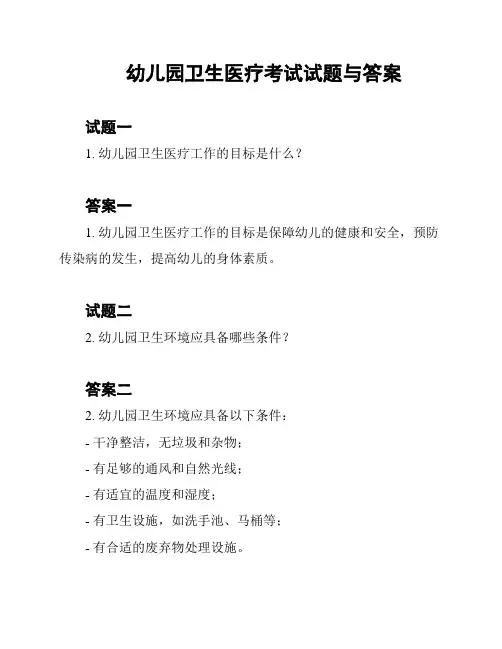 幼儿园卫生医疗考试试题与答案

试题一

1. 幼儿园卫生医疗工作的目标是什么？

答案一

1. 幼儿园卫生医疗工作的目标是保障幼儿的健康和安全，预防传染病的发生，提高幼儿的身体素质。

试题二

2. 幼儿园卫生环境应具备哪些条件？

答案二

2. 幼儿园卫生环境应具备以下条件：

- 干净整洁，无垃圾和杂物；

- 有足够的通风和自然光线；

- 有适宜的温度和湿度；

- 有卫生设施，如洗手池、马桶等；

- 有合适的废弃物处理设施。